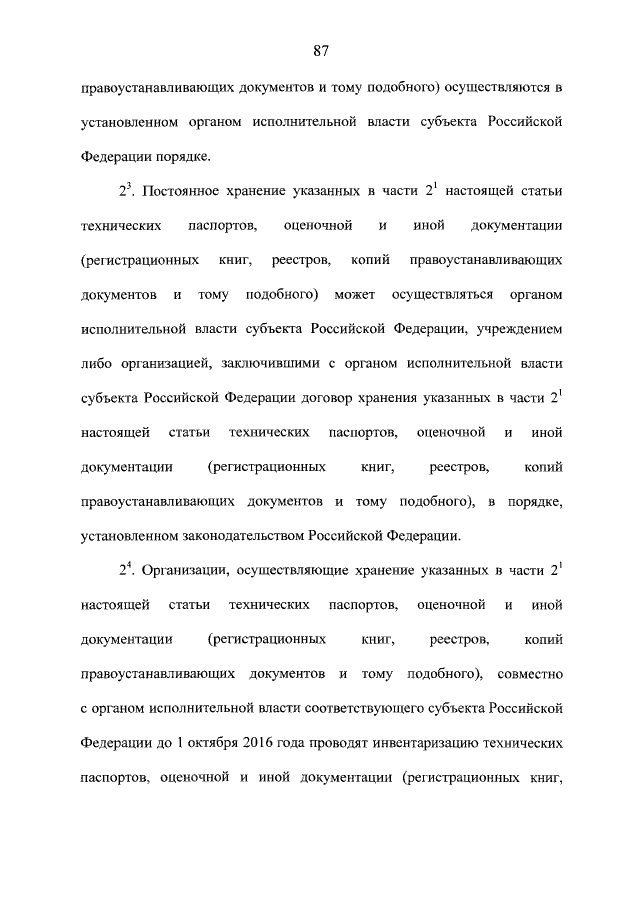 87

правоустанавливающих документов и тому подобного) осуществляются в установленном органом исполнительной власти субъекта Российской Федерации порядке.

$2^3$. Постоянное хранение указанных в части $2^1$ настоящей статьи технических паспортов, оценочной и иной документации (регистрационных книг, реестров, копий правоустанавливающих документов и тому подобного) может осуществляться органом исполнительной власти субъекта Российской Федерации, учреждением либо организацией, заключившими с органом исполнительной власти субъекта Российской Федерации договор хранения указанных в части $2^1$ настоящей статьи технических паспортов, оценочной и иной документации (регистрационных книг, реестров, копий правоустанавливающих документов и тому подобного), в порядке, установленном законодательством Российской Федерации.

$2^4$. Организации, осуществляющие хранение указанных в части $2^1$ настоящей статьи технических паспортов, оценочной и иной документации (регистрационных книг, реестров, копий правоустанавливающих документов и тому подобного), совместно с органом исполнительной власти соответствующего субъекта Российской Федерации до 1 октября 2016 года проводят инвентаризацию технических паспортов, оценочной и иной документации (регистрационных книг,